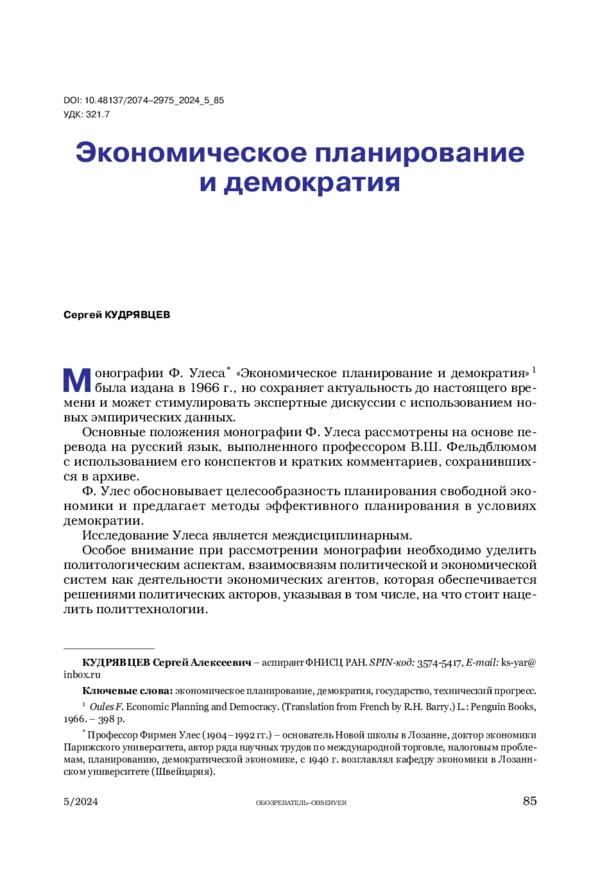 DOI: 10.48137/2074–2975_2024_5_85
УДК: 321.7

Экономическое планирование и демократия

Сергей КУДРЯВЦЕВ

Монографии Ф. Улеса* «Экономическое планирование и демократия»$^1$ была издана в 1966 г., но сохраняет актуальность до настоящего времени и может стимулировать экспертные дискуссии с использованием новых эмпирических данных.

Основные положения монографии Ф. Улеса рассмотрены на основе перевода на русский язык, выполненного профессором В.Ш. Фельдблюмом с использованием его конспектов и кратких комментариев, сохранившихся в архиве.

Ф. Улес обосновывает целесообразность планирования свободной экономики и предлагает методы эффективного планирования в условиях демократии.

Исследование Улеса является междисциплинарным.

Особое внимание при рассмотрении монографии необходимо уделить политологическим аспектам, взаимосвязям политической и экономической систем как деятельности экономических агентов, которая обеспечивается решениями политических акторов, указывая в том числе, на что стоит нацелить политтехнологии.

КУДРЯВЦЕВ Сергей Алексеевич – аспирант ФНИСЦ РАН. SPIN-код: 3574-5417, E-mail: ks-yar@inbox.ru

Ключевые слова: экономическое планирование, демократия, государство, технический прогресс.

$^1$ Oules F. Economic Planning and Democracy. (Translation from French by R.H. Barry.) L.: Penguin Books, 1966. – 398 p.

* Профессор Фирмен Улес (1904–1992 гг.) – основатель Новой школы в Лозанне, доктор экономики Парижского университета, автор ряда научных трудов по международной торговле, налоговым проблемам, планированию, демократической экономике, с 1940 г. возглавлял кафедру экономики в Лозаннском университете (Швейцария).

5/2024 ОБОЗРЕВАТЕЛЬ–OBSERVER 85